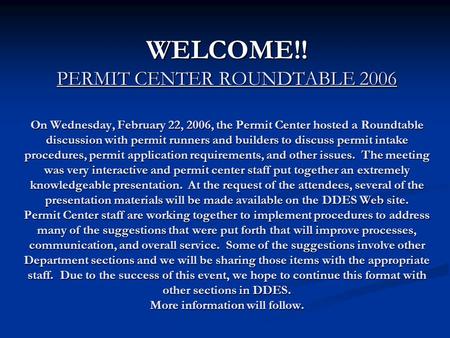 WELCOME!!
PERMIT CENTER ROUNDTABLE 2006

On Wednesday, February 22, 2006, the Permit Center hosted a Roundtable discussion with permit runners and builders to discuss permit intake procedures, permit application requirements, and other issues. The meeting was very interactive and permit center staff put together an extremely knowledgeable presentation. At the request of the attendees, several of the presentation materials will be made available on the DDES Web site. Permit Center staff are working together to implement procedures to address many of the suggestions that were put forth that will improve processes, communication, and overall service. Some of the suggestions involve other Department sections and we will be sharing those items with the appropriate staff. Due to the success of this event, we hope to continue this format with other sections in DDES.
More information will follow.